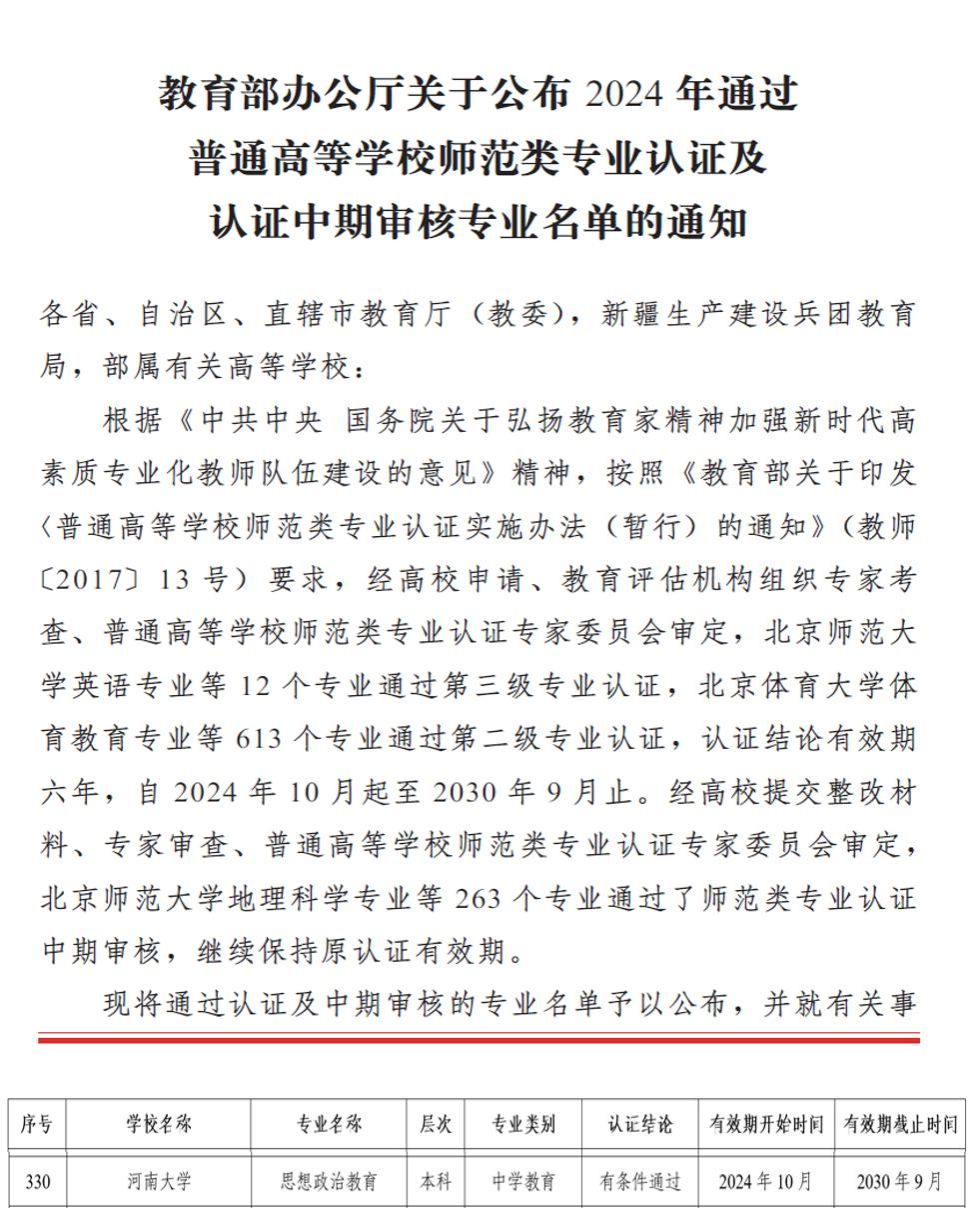 教育部办公厅关于公布 2024 年通过普通高等学校师范类专业认证及认证中期审核专业名单的通知

各省、自治区、直辖市教育厅（教委），新疆生产建设兵团教育局，部属有关高等学校：

根据《中共中央 国务院关于弘扬教育家精神加强新时代高素质专业化教师队伍建设的意见》精神，按照《教育部关于印发〈普通高等学校师范类专业认证实施办法（暂行）的通知》（教师〔2017〕13 号）要求，经高校申请、教育评估机构组织专家考查、普通高等学校师范类专业认证专家委员会审定，北京师范大学英语专业等 12 个专业通过第三级专业认证，北京体育大学体育教育专业等 613 个专业通过第二级专业认证，认证结论有效期六年，自 2024 年 10 月起至 2030 年 9 月止。经高校提交整改材料、专家审查、普通高等学校师范类专业认证专家委员会审定，北京师范大学地理科学专业等 263 个专业通过了师范类专业认证中期审核，继续保持原认证有效期。

现将通过认证及中期审核的专业名单予以公布，并就有关事

| 序号 | 学校名称 | 专业名称 | 层次 | 专业类别 | 认证结论 | 有效期开始时间 | 有效期截止时间 |
|---|---|---|---|---|---|---|---|
| 330 | 河南大学 | 思想政治教育 | 本科 | 中学教育 | 有条件通过 | 2024 年 10 月 | 2030 年 9 月 |